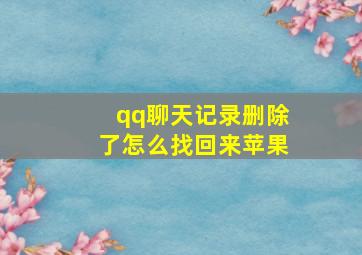 qq聊天记录删除了怎么找回来苹果